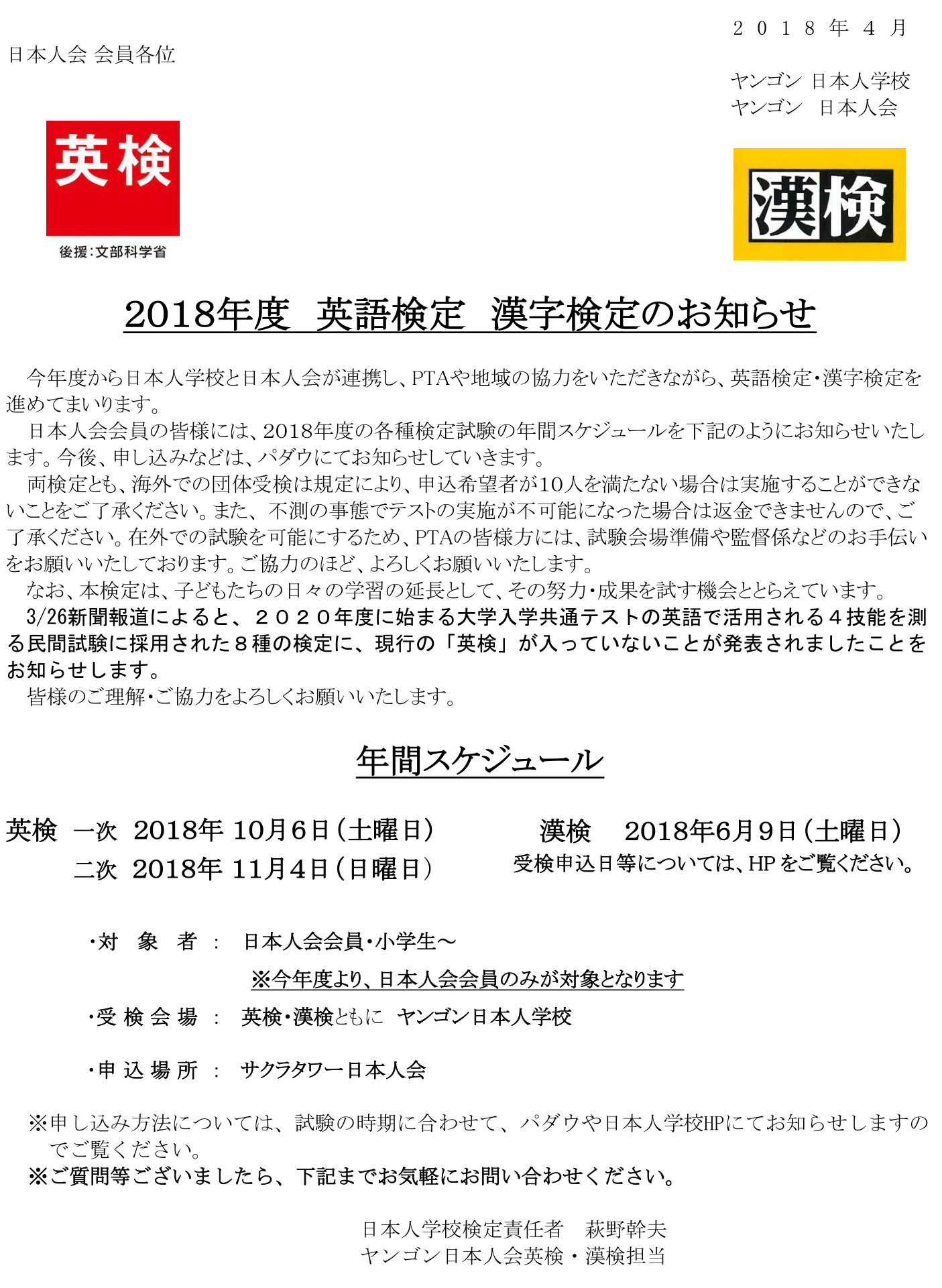 ２０１８年４月

日本人会 会員各位

ヤンゴン 日本人学校
ヤンゴン 日本人会

英検

後援：文部科学省

漢検

2018年度 英語検定 漢字検定のお知らせ

今年度から日本人学校と日本人会が連携し、PTAや地域の協力をいただきながら、英語検定・漢字検定を進めてまいります。

日本人会会員の皆様には、2018年度の各種検定試験の年間スケジュールを下記のようにお知らせいたします。今後、申し込みなどは、パダウにてお知らせしていきます。

両検定とも、海外での団体受検は規定により、申込希望者が10人を満たない場合は実施することができないことをご了承ください。また、不測の事態でテストの実施が不可能になった場合は返金できませんので、ご了承ください。在外での試験を可能にするため、PTAの皆様方には、試験会場準備や監督係などのお手伝いをお願いいたしております。ご協力のほど、よろしくお願いいたします。

なお、本検定は、子どもたちの日々の学習の延長として、その努力・成果を試す機会ととらえています。

3/26新聞報道によると、２０２０年度に始まる大学入学共通テストの英語で活用される４技能を測る民間試験に採用された８種の検定に、現行の「英検」が入っていないことが発表されましたことをお知らせします。

皆様のご理解・ご協力をよろしくお願いいたします。

年間スケジュール

英検 一次 2018年 10月6日（土曜日）
二次 2018年 11月4日（日曜日）

漢検 2018年6月9日（土曜日）
受検申込日等については、HPをご覧ください。

・対 象 者 ： 日本人会会員・小学生～
※今年度より、日本人会会員のみが対象となります

・受 検 会 場 ： 英検・漢検ともに ヤンゴン日本人学校

・申 込 場 所 ： サクラタワー日本人会

※申し込み方法については、試験の時期に合わせて、パダウや日本人学校HPにてお知らせしますのでご覧ください。
※ご質問等ございましたら、下記までお気軽にお問い合わせください。

日本人学校検定責任者 萩野幹夫
ヤンゴン日本人会英検・漢検担当